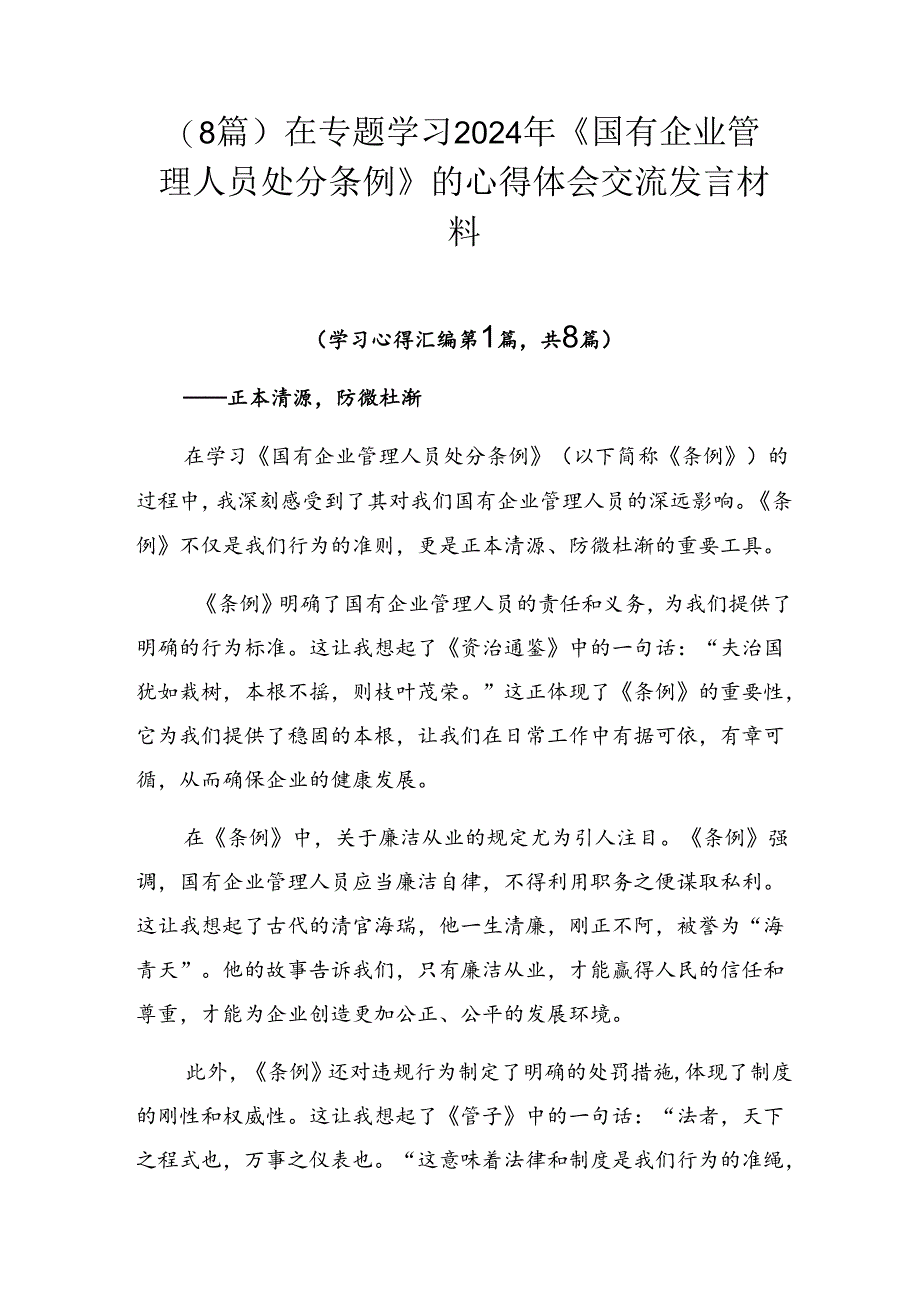 （8篇）在专题学习2024年《国有企业管理人员处分条例》的心得体会交流发言材料

（学习心得汇编第1篇，共8篇）

——正本清源，防微杜渐

在学习《国有企业管理人员处分条例》（以下简称《条例》）的过程中，我深刻感受到了其对我们国有企业管理人员的深远影响。《条例》不仅是我们行为的准则，更是正本清源、防微杜渐的重要工具。

《条例》明确了国有企业管理人员的责任和义务，为我们提供了明确的行为标准。这让我想起了《资治通鉴》中的一句话：“夫治国犹如栽树，本根不摇，则枝叶茂荣。”这正体现了《条例》的重要性，它为我们提供了稳固的本根，让我们在日常工作中有据可依，有章可循，从而确保企业的健康发展。

在《条例》中，关于廉洁从业的规定尤为引人注目。《条例》强调，国有企业管理人员应当廉洁自律，不得利用职务之便谋取私利。这让我想起了古代的清官海瑞，他一生清廉，刚正不阿，被誉为“海青天”。他的故事告诉我们，只有廉洁从业，才能赢得人民的信任和尊重，才能为企业创造更加公正、公平的发展环境。

此外，《条例》还对违规行为制定了明确的处罚措施，体现了制度的刚性和权威性。这让我想起了《管子》中的一句话：“法者，天下之程式也，万事之仪表也。“这意味着法律和制度是我们行为的准绳，